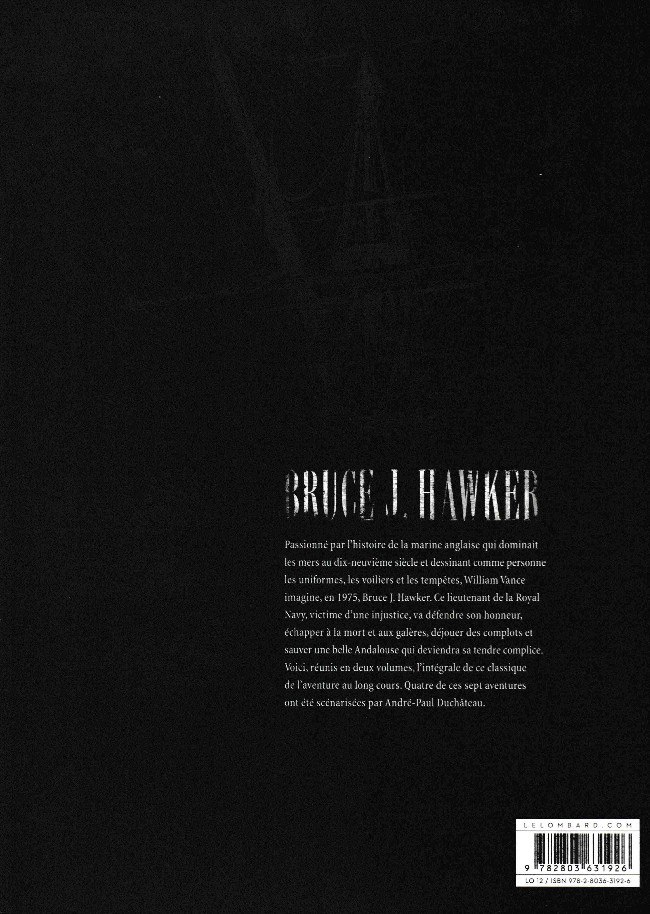 BRUCE J. HAWKER

Passionné par l'histoire de la marine anglaise qui dominait les mers au dix-neuvième siècle et dessinant comme personne les uniformes, les voiliers et les tempêtes, William Vance imagine, en 1975, Bruce J. Hawker. Ce lieutenant de la Royal Navy, victime d'une injustice, va défendre son honneur, échapper à la mort et aux galères, déjouer des complots et sauver une belle Andalouse qui deviendra sa tendre complice. Voici, réunis en deux volumes, l'intégrale de ce classique de l'aventure au long cours. Quatre de ces sept aventures ont été scénarisées par André-Paul Duchâteau.

LELOMBARD.COM

9 782803 631926

LO 12 / ISBN 978-2-8036-3192-6